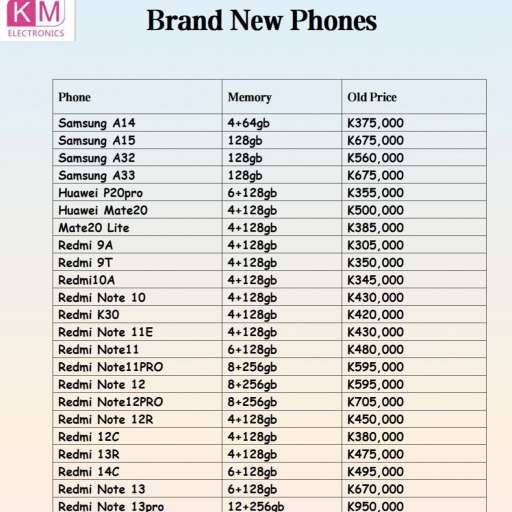 KM
ELECTRONICS

Brand New Phones

| Phone | Memory | Old Price |
|---|---|---|
| Samsung A14 | 4+64gb | K375,000 |
| Samsung A15 | 128gb | K675,000 |
| Samsung A32 | 128gb | K560,000 |
| Samsung A33 | 128gb | K675,000 |
| Huawei P20pro | 6+128gb | K355,000 |
| Huawei Mate20 | 4+128gb | K500,000 |
| Mate20 Lite | 4+128gb | K385,000 |
| Redmi 9A | 4+128gb | K305,000 |
| Redmi 9T | 4+128gb | K350,000 |
| Redmi10A | 4+128gb | K345,000 |
| Redmi Note 10 | 4+128gb | K430,000 |
| Redmi K30 | 4+128gb | K420,000 |
| Redmi Note 11E | 4+128gb | K430,000 |
| Redmi Note11 | 6+128gb | K480,000 |
| Redmi Note11PRO | 8+256gb | K595,000 |
| Redmi Note 12 | 8+256gb | K595,000 |
| Redmi Note12PRO | 8+256gb | K705,000 |
| Redmi Note 12R | 4+128gb | K450,000 |
| Redmi 12C | 4+128gb | K380,000 |
| Redmi 13R | 4+128gb | K475,000 |
| Redmi 14C | 6+128gb | K495,000 |
| Redmi Note 13 | 6+128gb | K670,000 |
| Redmi Note 13pro | 12+256gb | K950,000 |